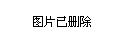 图片已删除